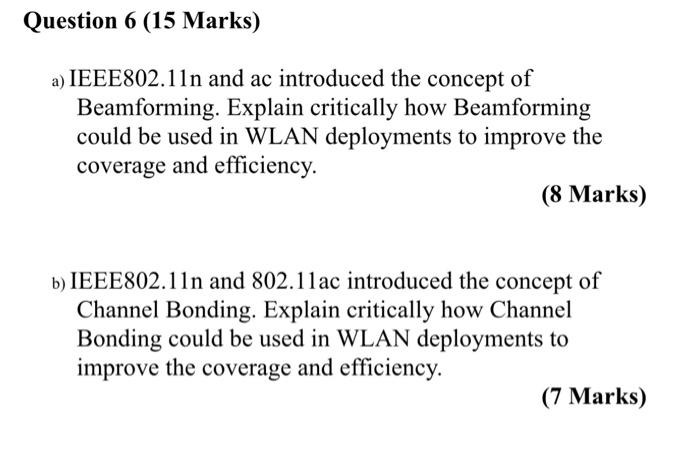 Question 6 (15 Marks)

a) IEEE802.11n and ac introduced the concept of Beamforming. Explain critically how Beamforming could be used in WLAN deployments to improve the coverage and efficiency.

(8 Marks)

b) IEEE802.11n and 802.11ac introduced the concept of Channel Bonding. Explain critically how Channel Bonding could be used in WLAN deployments to improve the coverage and efficiency.

(7 Marks)